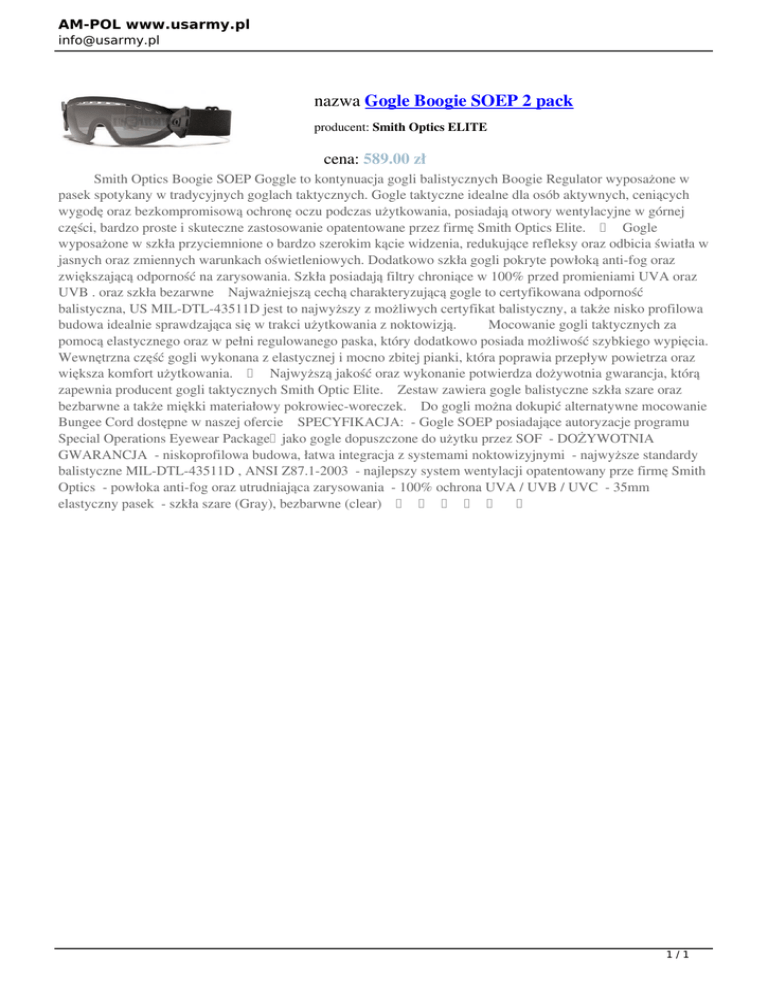 AM-POL www.usarmy.pl
info@usarmy.pl

nazwa Gogle Boogie SOEP 2 pack

producent: Smith Optics ELITE

cena: 589.00 zł

Smith Optics Boogie SOEP Goggle to kontynuacja gogli balistycznych Boogie Regulator wyposażone w pasek spotykany w tradycyjnych goglach taktycznych. Gogle taktyczne idealne dla osób aktywnych, ceniących wygodę oraz bezkompromisową ochronę oczu podczas użytkowania, posiadają otwory wentylacyjne w górnej części, bardzo proste i skuteczne zastosowanie opatentowane przez firmę Smith Optics Elite.  Gogle wyposażone w szkła przyciemnione o bardzo szerokim kącie widzenia, redukujące refleksy oraz odbicia światła w jasnych oraz zmiennych warunkach oświetleniowych. Dodatkowo szkła gogli pokryte powłoką anti-fog oraz zwiększającą odporność na zarysowania. Szkła posiadają filtry chroniące w 100% przed promieniami UVA oraz UVB . oraz szkła bezarwne  Najważniejszą cechą charakteryzującą gogle to certyfikowana odporność balistyczna, US MIL-DTL-43511D jest to najwyższy z możliwych certyfikat balistyczny, a także nisko profilowa budowa idealnie sprawdzająca się w trakci użytkowania z noktowizją.  Mocowanie gogli taktycznych za pomocą elastycznego oraz w pełni regulowanego paska, który dodatkowo posiada możliwość szybkiego wypięcia. Wewnętrzna część gogli wykonana z elastycznej i mocno zbitej pianki, która poprawia przepływ powietrza oraz większa komfort użytkowania.  Najwyższą jakość oraz wykonanie potwierdza dożywotnia gwarancja, którą zapewnia producent gogli taktycznych Smith Optic Elite.  Zestaw zawiera gogle balistyczne szkła szare oraz bezbarwne a także miękki materiałowy pokrowiec-woreczek.  Do gogli można dokupić alternatywne mocowanie Bungee Cord dostępne w naszej ofercie  SPECYFIKACJA:  - Gogle SOEP posiadające autoryzacje programu Special Operations Eyewear Package jako gogle dopuszczone do użytku przez SOF  - DOŻYWOTNIA GWARANCJA  - niskoprofilowa budowa, łatwa integracja z systemami noktowizyjnymi  - najwyższe standardy balistyczne MIL-DTL-43511D , ANSI Z87.1-2003  - najlepszy system wentylacji opatentowany prze firmę Smith Optics  - powłoka anti-fog oraz utrudniająca zarysowania  - 100% ochrona UVA / UVB / UVC  - 35mm elastyczny pasek  - szkła szare (Gray), bezbarwne (clear)

1 / 1